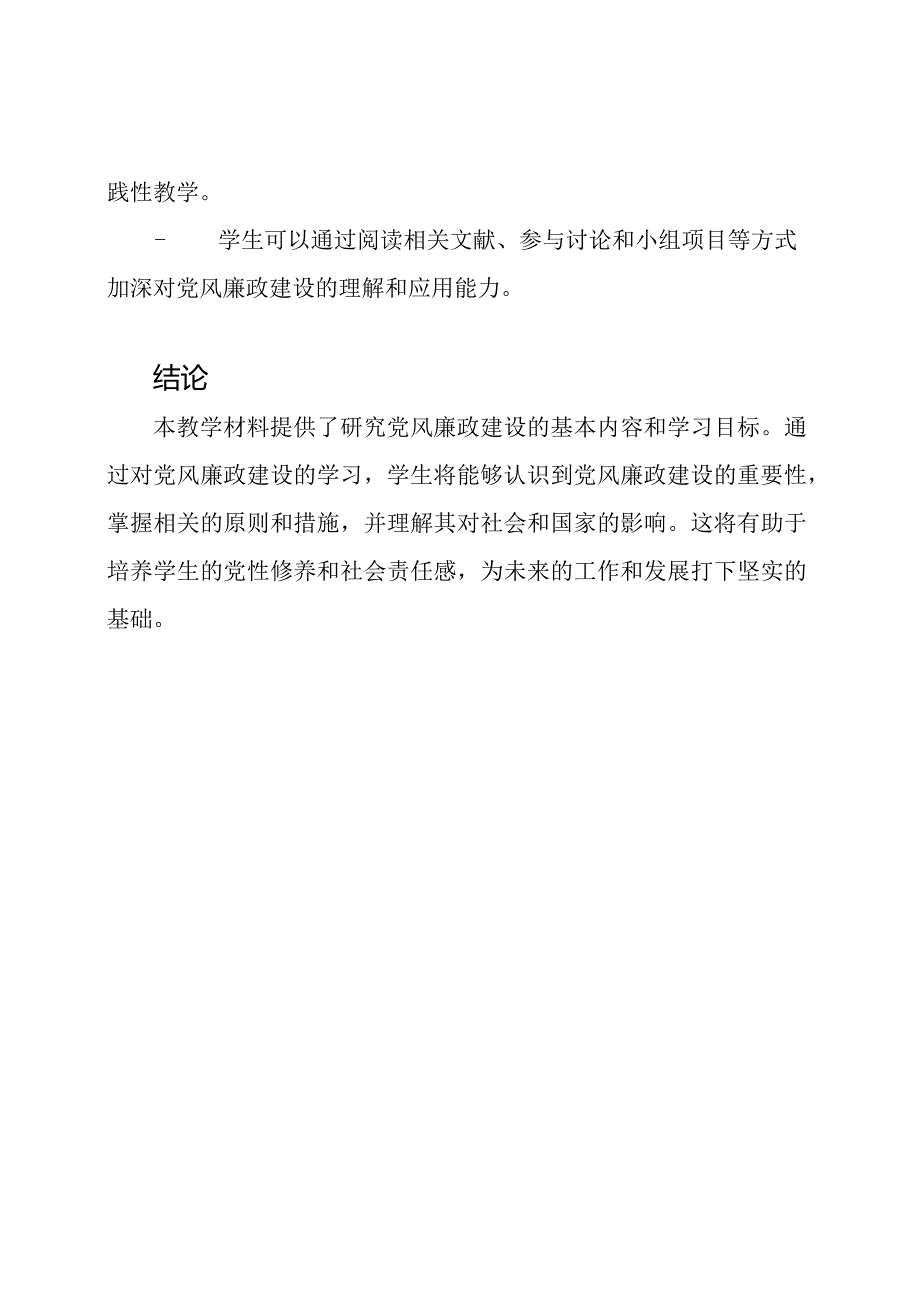 践性教学。

- 学生可以通过阅读相关文献、参与讨论和小组项目等方式加深对党风廉政建设的理解和应用能力。

结论

本教学材料提供了研究党风廉政建设的基本内容和学习目标。通过对党风廉政建设的学习，学生将能够认识到党风廉政建设的重要性，掌握相关的原则和措施，并理解其对社会和国家的影响。这将有助于培养学生的党性修养和社会责任感，为未来的工作和发展打下坚实的基础。